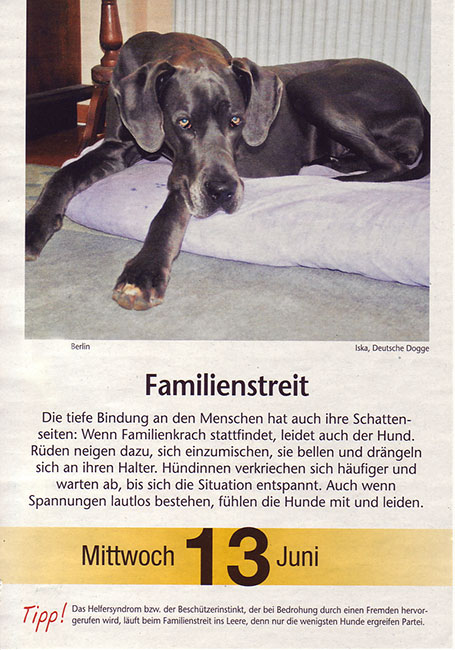 Berlin

Iska, Deutsche Dogge

Familienstreit

Die tiefe Bindung an den Menschen hat auch ihre Schattenseiten: Wenn Familienkrach stattfindet, leidet auch der Hund. Rüden neigen dazu, sich einzumischen, sie bellen und drängeln sich an ihren Halter. Hündinnen verkriechen sich häufiger und warten ab, bis sich die Situation entspannt. Auch wenn Spannungen lautlos bestehen, fühlen die Hunde mit und leiden.

Mittwoch 13 Juni

Tipp! Das Helfersyndrom bzw. der Beschützerinstinkt, der bei Bedrohung durch einen Fremden hervorgerufen wird, läuft beim Familienstreit ins Leere, denn nur die wenigsten Hunde ergreifen Partei.